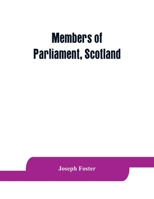 Members of Parliament, Scotland

Joseph Foster